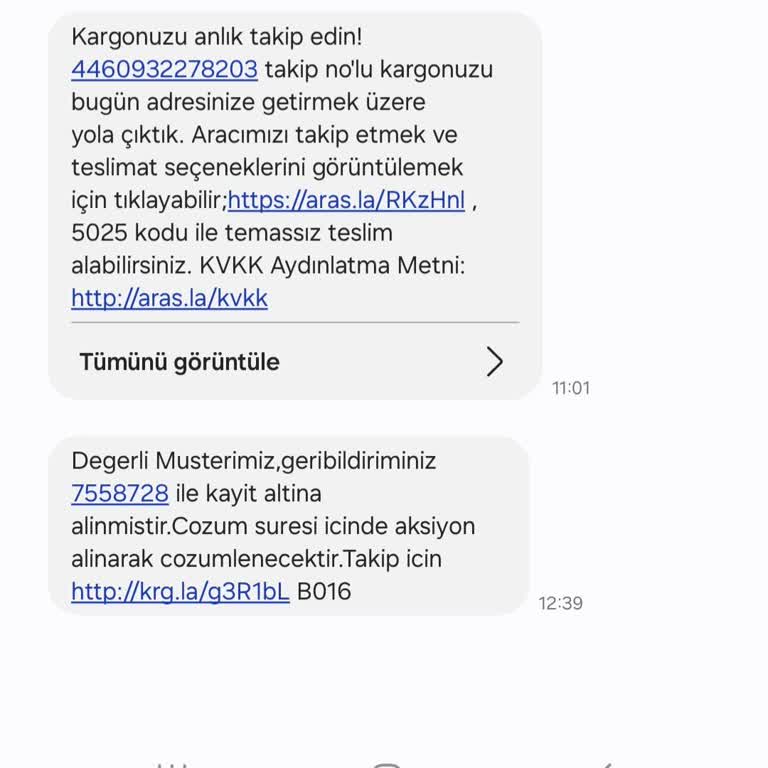 Kargonuzu anlık takip edin! 4460932278203 takip no'lu kargonuzu bugün adresinize getirmek üzere yola çıktık. Aracımızı takip etmek ve teslimat seçeneklerini görüntülemek için tıklayabilir;https://aras.la/RKzHnl , 5025 kodu ile temassız teslim alabilirsiniz. KVKK Aydınlatma Metni: http://aras.la/kvkk

Tümünü görüntüle

11:01

Degerli Musterimiz,geribildiriminiz 7558728 ile kayit altina alinmistir.Cozum suresi icinde aksiyon alinarak cozumlenecektir.Takip icin http://krg.la/g3R1bL B016

12:39